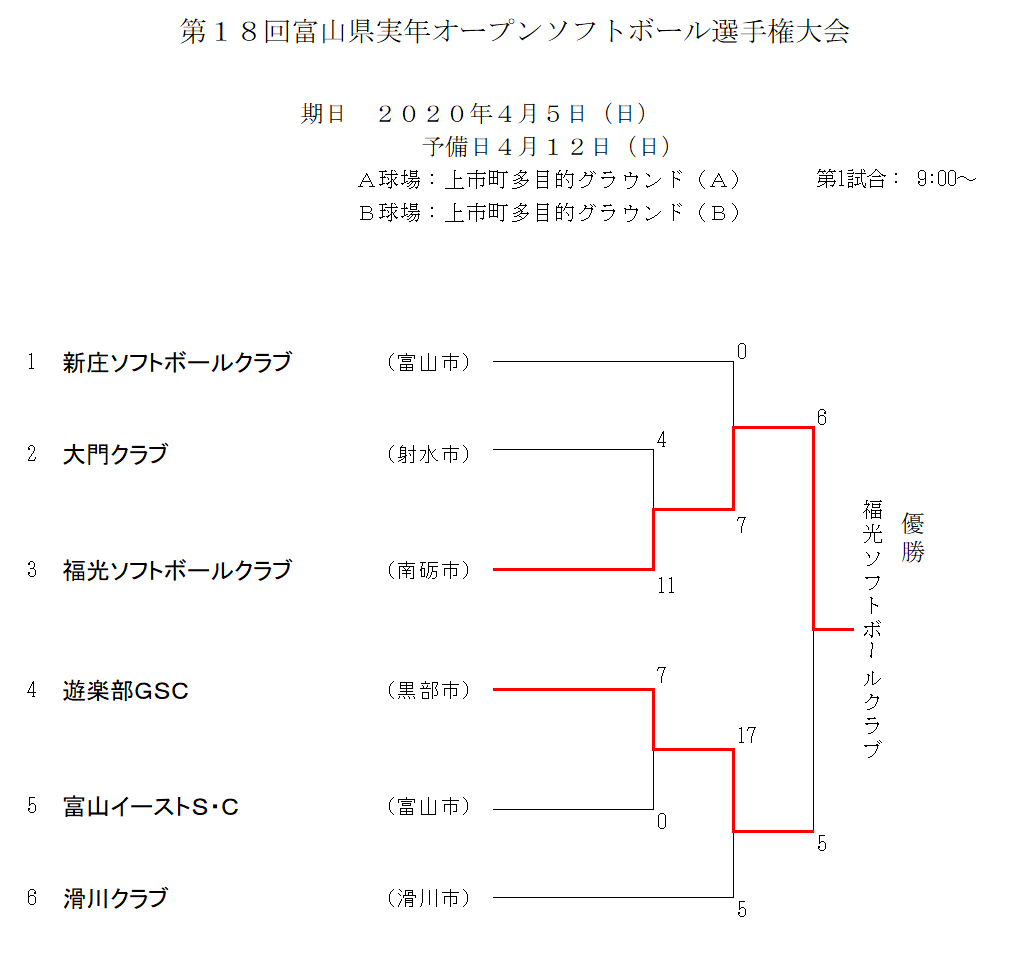 第１８回富山県実年オープンソフトボール選手権大会

期日　２０２０年４月５日（日）
予備日４月１２日（日）
Ａ球場：上市町多目的グラウンド（Ａ）　第1試合： 9:00～
Ｂ球場：上市町多目的グラウンド（Ｂ）

1　新庄ソフトボールクラブ　（富山市）
2　大門クラブ　（射水市）
3　福光ソフトボールクラブ　（南砺市）
4　遊楽部GSC　（黒部市）
5　富山イーストS･C　（富山市）
6　滑川クラブ　（滑川市）

0
4
7
11
6
7
17
0
5
5

福光ソフトボールクラブ
優勝